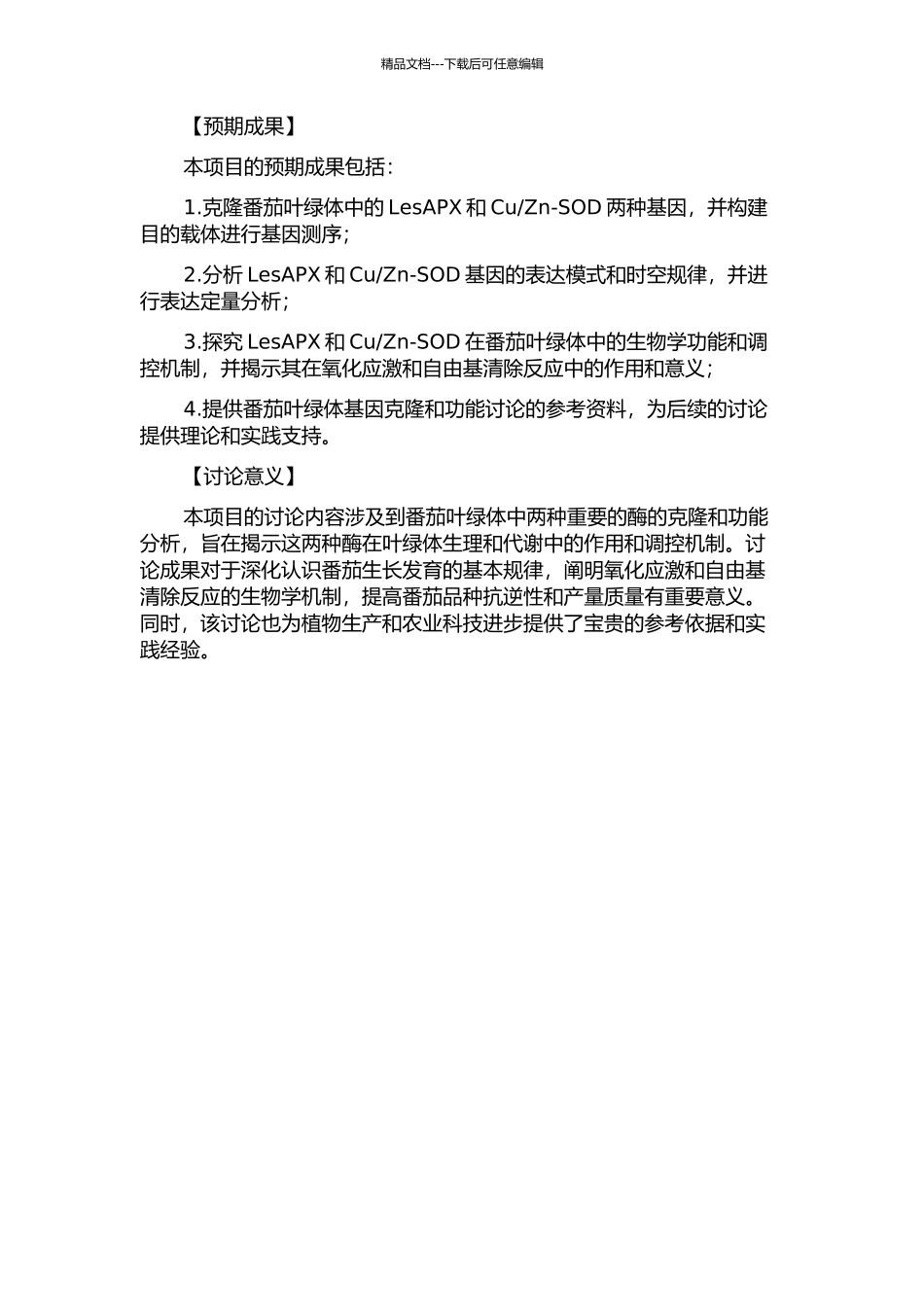 精品文档---下载后可任意编辑

【预期成果】

本项目的预期成果包括：

1.克隆番茄叶绿体中的 LesAPX 和 Cu/Zn-SOD 两种基因，并构建目的载体进行基因测序；

2.分析 LesAPX 和 Cu/Zn-SOD 基因的表达模式和时空规律，并进行表达定量分析；

3.探究 LesAPX 和 Cu/Zn-SOD 在番茄叶绿体中的生物学功能和调控机制，并揭示其在氧化应激和自由基清除反应中的作用和意义；

4.提供番茄叶绿体基因克隆和功能讨论的参考资料，为后续的讨论提供理论和实践支持。

【讨论意义】

本项目的讨论内容涉及到番茄叶绿体中两种重要的酶的克隆和功能分析，旨在揭示这两种酶在叶绿体生理和代谢中的作用和调控机制。讨论成果对于深化认识番茄生长发育的基本规律，阐明氧化应激和自由基清除反应的生物学机制，提高番茄品种抗逆性和产量质量有重要意义。同时，该讨论也为植物生产和农业科技进步提供了宝贵的参考依据和实践经验。